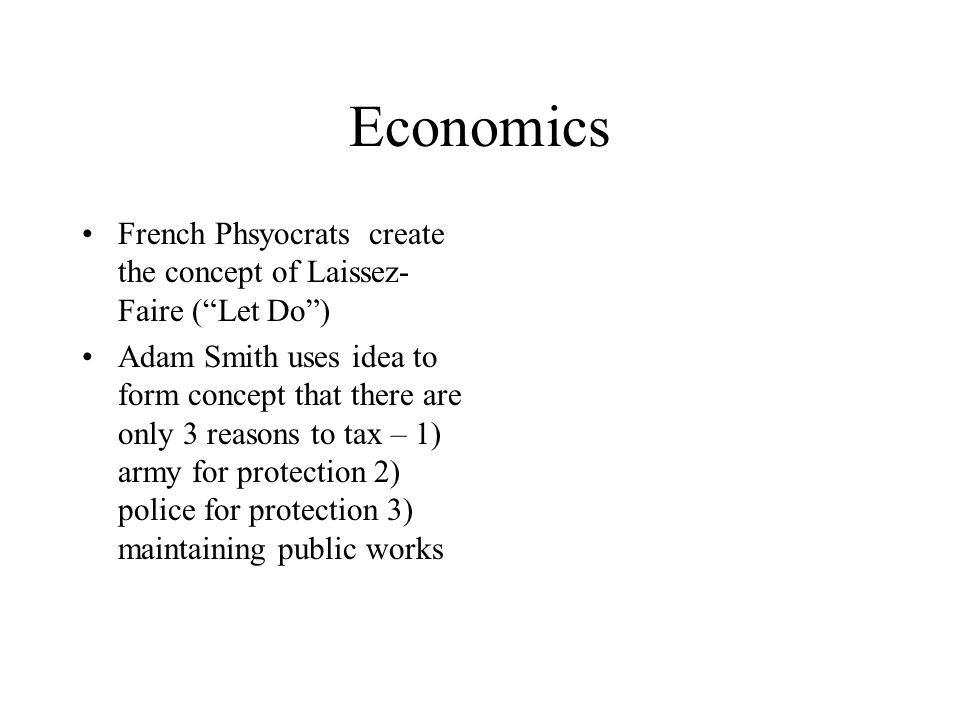 Economics

• French Phsyocrats create the concept of Laissez-Faire (“Let Do”)

• Adam Smith uses idea to form concept that there are only 3 reasons to tax – 1) army for protection 2) police for protection 3) maintaining public works